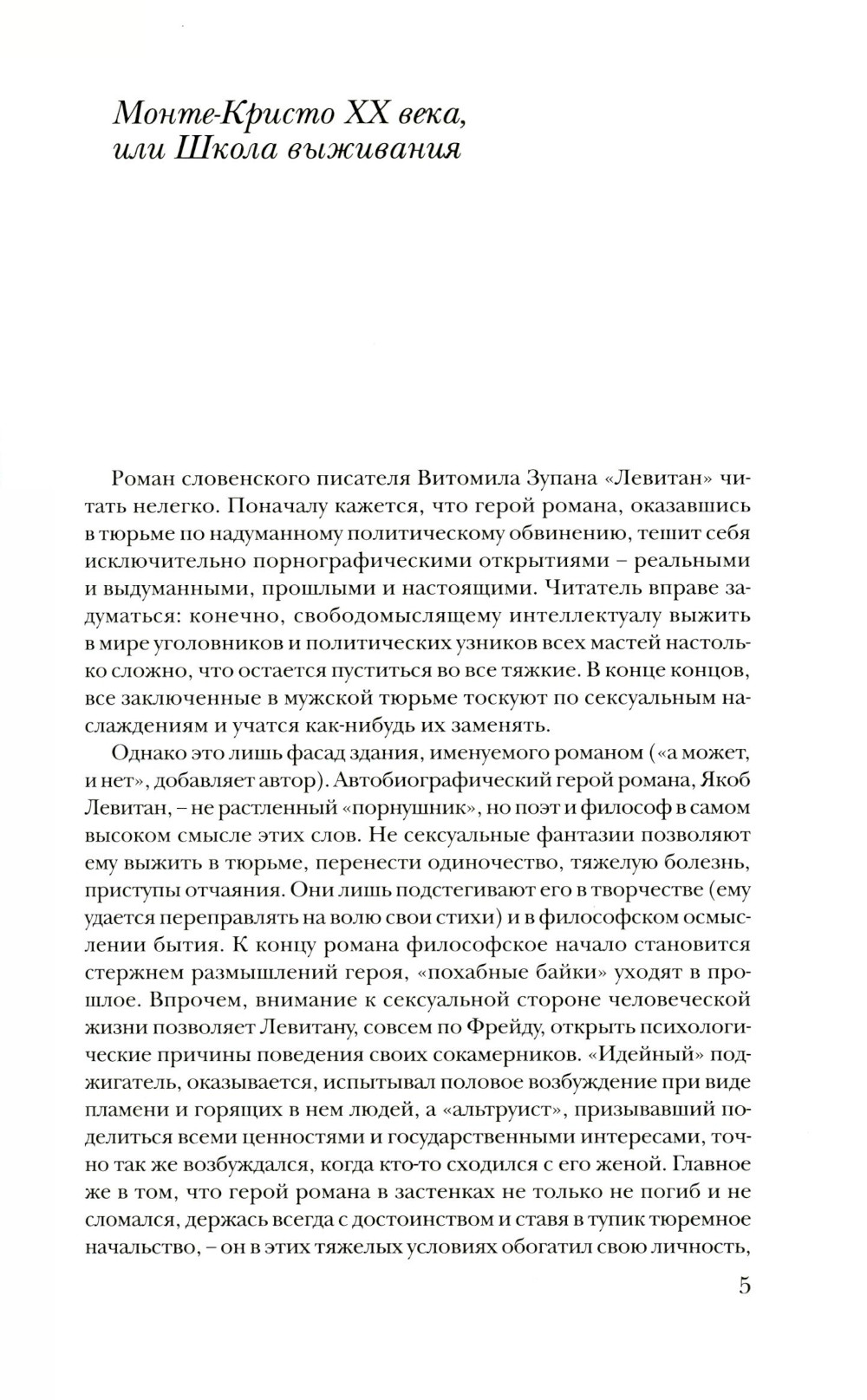 Монте-Кристо XX века, или Школа выживания

Роман словенского писателя Витомила Зупана «Левитан» читать нелегко. Поначалу кажется, что герой романа, оказавшись в тюрьме по надуманному политическому обвинению, тешит себя исключительно порнографическими открытиями – реальными и выдуманными, прошлыми и настоящими. Читатель вправе задуматься: конечно, свободомыслящему интеллектуалу выжить в мире уголовников и политических узников всех мастей настолько сложно, что остается пуститься во все тяжкие. В конце концов, все заключенные в мужской тюрьме тоскуют по сексуальным наслаждениям и учатся как-нибудь их заменять.

Однако это лишь фасад здания, именуемого романом («а может, и нет», добавляет автор). Автобиографический герой романа, Якоб Левитан, – не растленный «порнушник», но поэт и философ в самом высоком смысле этих слов. Не сексуальные фантазии позволяют ему выжить в тюрьме, перенести одиночество, тяжелую болезнь, приступы отчаяния. Они лишь подстегивают его в творчестве (ему удается переправлять на волю свои стихи) и в философском осмыслении бытия. К концу романа философское начало становится стержнем размышлений героя, «похабные байки» уходят в прошлое. Впрочем, внимание к сексуальной стороне человеческой жизни позволяет Левитану, совсем по Фрейду, открыть психологические причины поведения своих сокамерников. «Идейный» поджигатель, оказывается, испытывал половое возбуждение при виде пламени и горящих в нем людей, а «альтруист», призывавший поделиться всеми ценностями и государственными интересами, точно так же возбуждался, когда кто-то сходился с его женой. Главное же в том, что герой романа в застенках не только не погиб и не сломался, держась всегда с достоинством и ставя в тупик тюремное начальство, – он в этих тяжелых условиях обогатил свою личность,

5